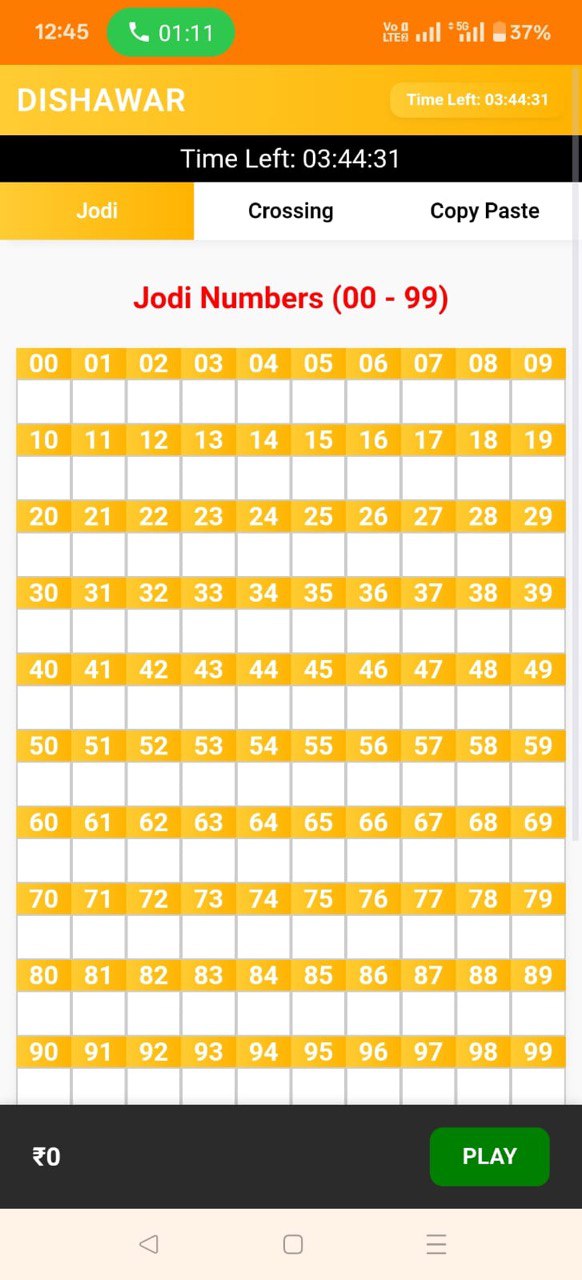 12:45 01:11 Vo LTE 5G 37%

DISHAWAR

Time Left: 03:44:31

Time Left: 03:44:31

Jodi Crossing Copy Paste

Jodi Numbers (00 - 99)

| 00 | 01 | 02 | 03 | 04 | 05 | 06 | 07 | 08 | 09 |
|---|---|---|---|---|---|---|---|---|---|
| | | | | | | | | | |
| 10 | 11 | 12 | 13 | 14 | 15 | 16 | 17 | 18 | 19 |
| | | | | | | | | | |
| 20 | 21 | 22 | 23 | 24 | 25 | 26 | 27 | 28 | 29 |
| | | | | | | | | | |
| 30 | 31 | 32 | 33 | 34 | 35 | 36 | 37 | 38 | 39 |
| | | | | | | | | | |
| 40 | 41 | 42 | 43 | 44 | 45 | 46 | 47 | 48 | 49 |
| | | | | | | | | | |
| 50 | 51 | 52 | 53 | 54 | 55 | 56 | 57 | 58 | 59 |
| | | | | | | | | | |
| 60 | 61 | 62 | 63 | 64 | 65 | 66 | 67 | 68 | 69 |
| | | | | | | | | | |
| 70 | 71 | 72 | 73 | 74 | 75 | 76 | 77 | 78 | 79 |
| | | | | | | | | | |
| 80 | 81 | 82 | 83 | 84 | 85 | 86 | 87 | 88 | 89 |
| | | | | | | | | | |
| 90 | 91 | 92 | 93 | 94 | 95 | 96 | 97 | 98 | 99 |
| | | | | | | | | | |

₹0

PLAY